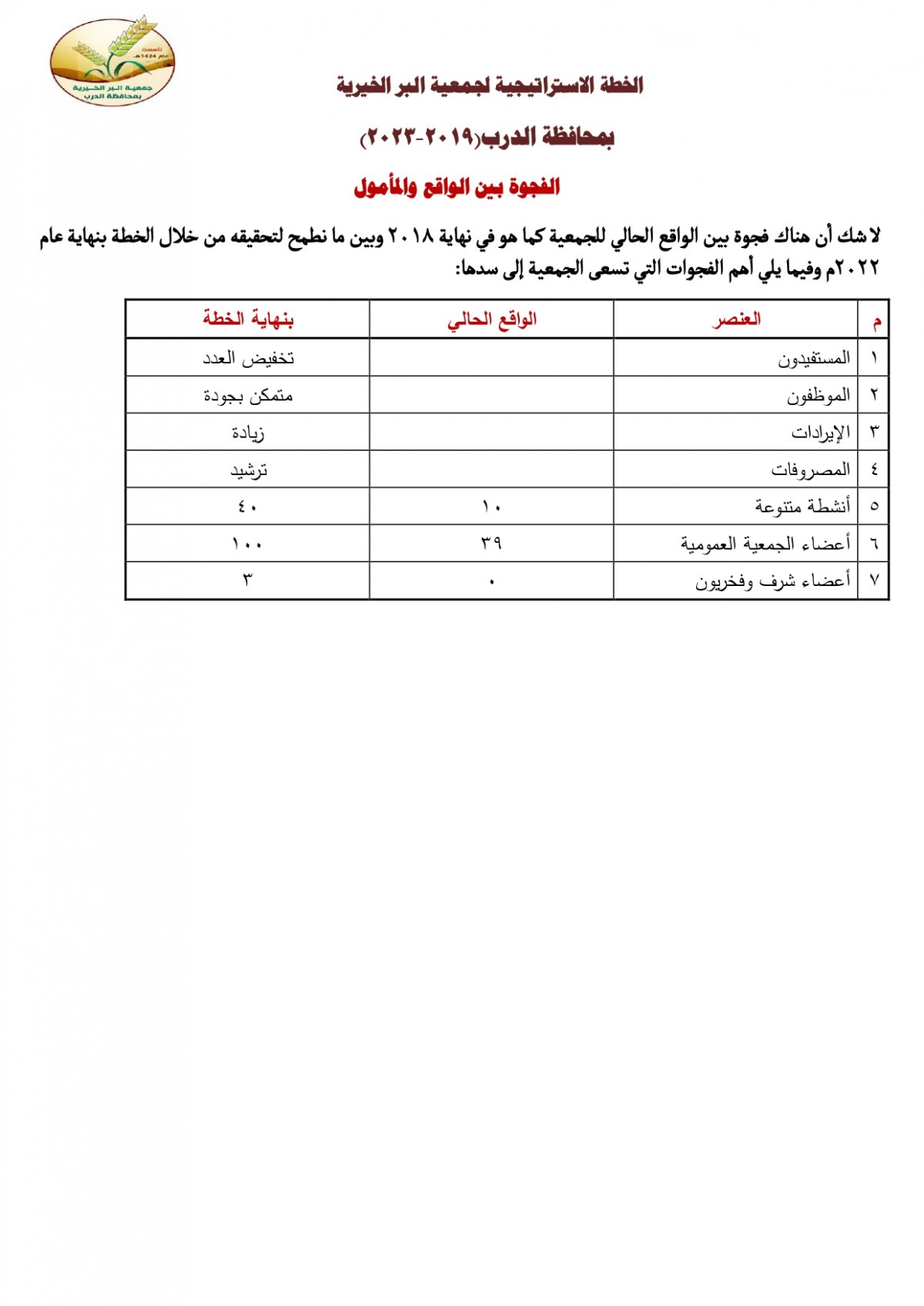 تأسست عام 1424هـ
جمعية البر الخيرية بمحافظة الدرب

الخطة الاستراتيجية لجمعية البر الخيرية

بمحافظة الدرب(٢٠١٩-٢٠٢٣)

الفجوة بين الواقع والمأمول

لا شك أن هناك فجوة بين الواقع الحالي للجمعية كما هو في نهاية ٢٠١٨ وبين ما نطمح لتحقيقه من خلال الخطة بنهاية عام ٢٠٢٢م وفيما يلي أهم الفجوات التي تسعى الجمعية إلى سدها:

| م | العنصر | الواقع الحالي | بنهاية الخطة |
|---|---|---|---|
| ١ | المستفيدون | | تخفيض العدد |
| ٢ | الموظفون | | متمكن بجودة |
| ٣ | الإيرادات | | زيادة |
| ٤ | المصروفات | | ترشيد |
| ٥ | أنشطة متنوعة | ١٠ | ٤٠ |
| ٦ | أعضاء الجمعية العمومية | ٣٩ | ١٠٠ |
| ٧ | أعضاء شرف وفخريون | ٠ | ٣ |